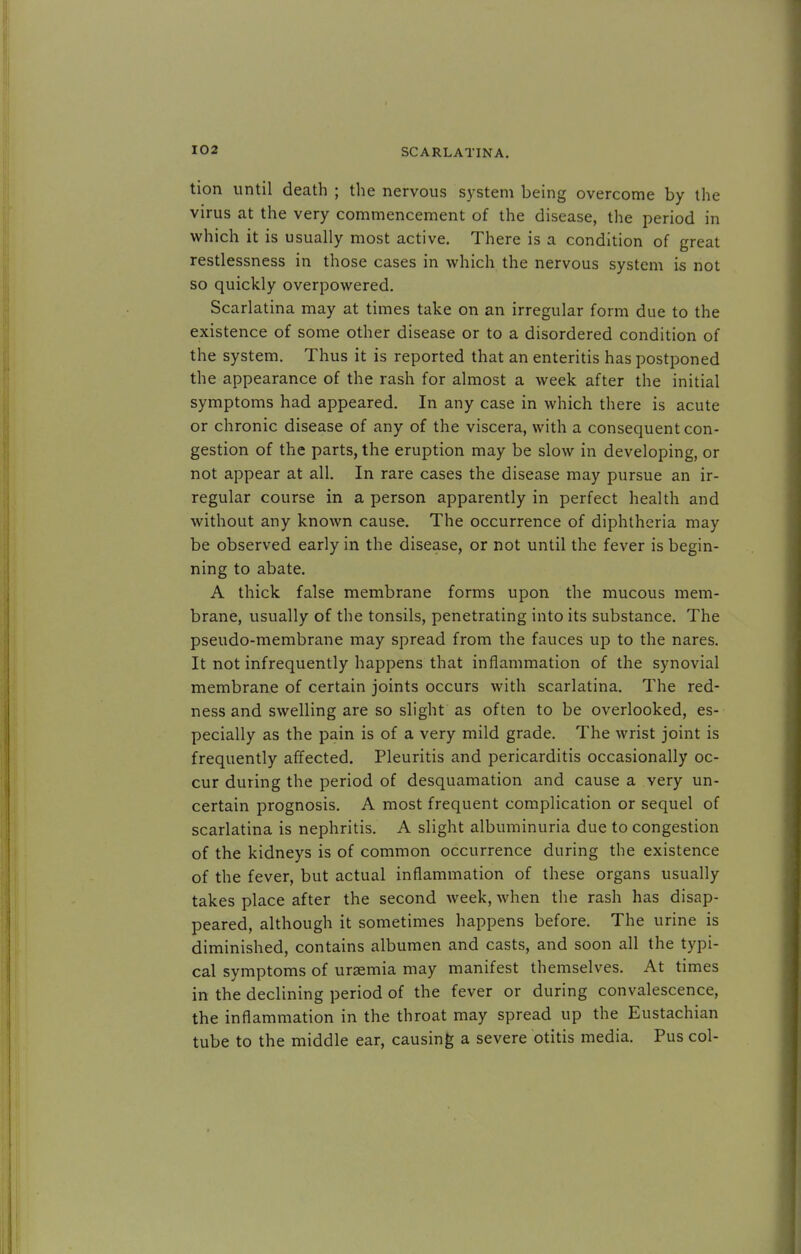 102 SCARLATINA.

tion until death ; the nervous system being overcome by the virus at the very commencement of the disease, the period in which it is usually most active. There is a condition of great restlessness in those cases in which the nervous system is not so quickly overpowered.

Scarlatina may at times take on an irregular form due to the existence of some other disease or to a disordered condition of the system. Thus it is reported that an enteritis has postponed the appearance of the rash for almost a week after the initial symptoms had appeared. In any case in which there is acute or chronic disease of any of the viscera, with a consequent congestion of the parts, the eruption may be slow in developing, or not appear at all. In rare cases the disease may pursue an irregular course in a person apparently in perfect health and without any known cause. The occurrence of diphtheria may be observed early in the disease, or not until the fever is beginning to abate.

A thick false membrane forms upon the mucous membrane, usually of the tonsils, penetrating into its substance. The pseudo-membrane may spread from the fauces up to the nares. It not infrequently happens that inflammation of the synovial membrane of certain joints occurs with scarlatina. The redness and swelling are so slight as often to be overlooked, especially as the pain is of a very mild grade. The wrist joint is frequently affected. Pleuritis and pericarditis occasionally occur during the period of desquamation and cause a very uncertain prognosis. A most frequent complication or sequel of scarlatina is nephritis. A slight albuminuria due to congestion of the kidneys is of common occurrence during the existence of the fever, but actual inflammation of these organs usually takes place after the second week, when the rash has disappeared, although it sometimes happens before. The urine is diminished, contains albumen and casts, and soon all the typical symptoms of uræmia may manifest themselves. At times in the declining period of the fever or during convalescence, the inflammation in the throat may spread up the Eustachian tube to the middle ear, causing a severe otitis media. Pus col-